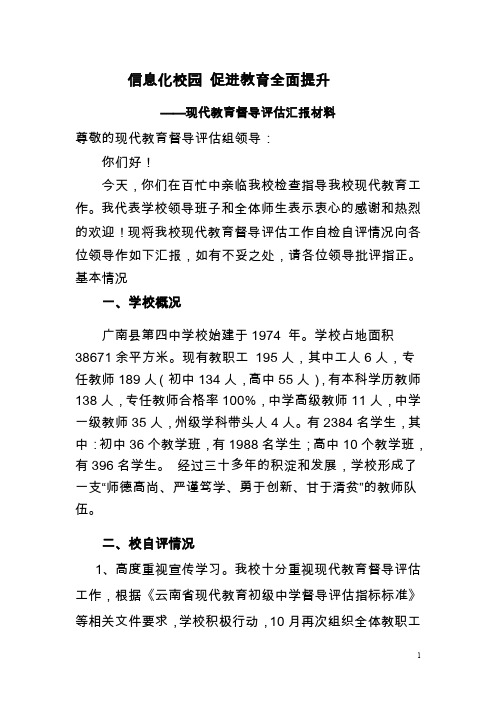 信息化校园 促进教育全面提升

——现代教育督导评估汇报材料

尊敬的现代教育督导评估组领导：

你们好！

今天，你们在百忙中亲临我校检查指导我校现代教育工作。我代表学校领导班子和全体师生表示衷心的感谢和热烈的欢迎！现将我校现代教育督导评估工作自检自评情况向各位领导作如下汇报，如有不妥之处，请各位领导批评指正。

基本情况

一、学校概况

广南县第四中学校始建于 1974 年。学校占地面积 38671 余平方米。现有教职工 195 人，其中工人 6 人，专任教师 189 人（初中 134 人，高中 55 人），有本科学历教师 138 人，专任教师合格率 100%，中学高级教师 11 人，中学一级教师 35 人，州级学科带头人 4 人。有 2384 名学生，其中：初中 36 个教学班，有 1988 名学生；高中 10 个教学班，有 396 名学生。 经过三十多年的积淀和发展，学校形成了一支"师德高尚、严谨笃学、勇于创新、甘于清贫"的教师队伍。

二、校自评情况

1、高度重视宣传学习。我校十分重视现代教育督导评估工作，根据《云南省现代教育初级中学督导评估指标标准》等相关文件要求，学校积极行动，10 月再次组织全体教职工

1